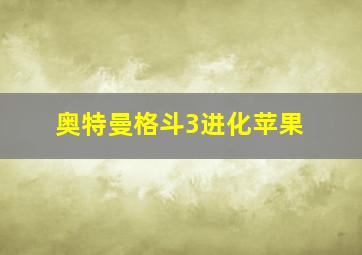 奥特曼格斗3进化苹果